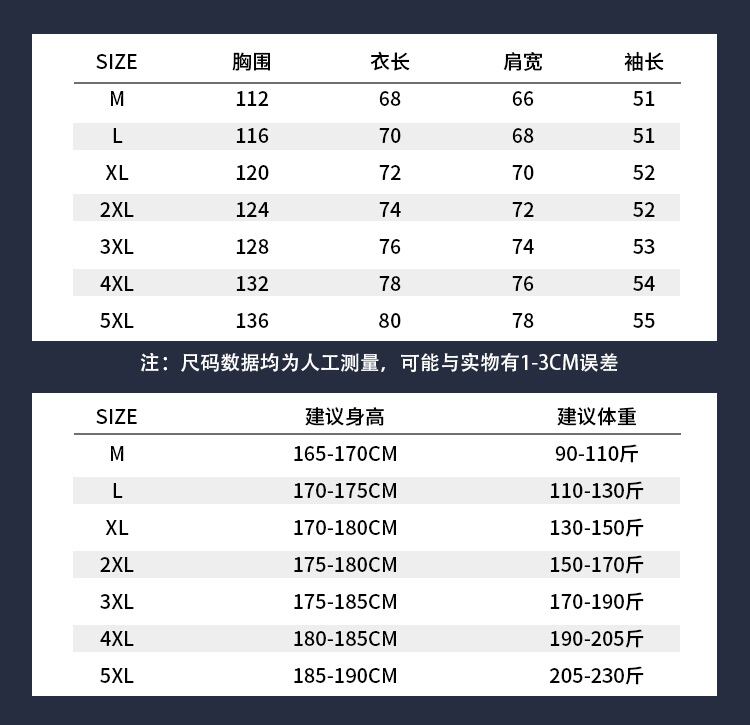 | SIZE | 胸围 | 衣长 | 肩宽 | 袖长 |
|---|---|---|---|---|
| M | 112 | 68 | 66 | 51 |
| L | 116 | 70 | 68 | 51 |
| XL | 120 | 72 | 70 | 52 |
| 2XL | 124 | 74 | 72 | 52 |
| 3XL | 128 | 76 | 74 | 53 |
| 4XL | 132 | 78 | 76 | 54 |
| 5XL | 136 | 80 | 78 | 55 |

注：尺码数据均为人工测量，可能与实物有1-3CM误差

| SIZE | 建议身高 | 建议体重 |
|---|---|---|
| M | 165-170CM | 90-110斤 |
| L | 170-175CM | 110-130斤 |
| XL | 170-180CM | 130-150斤 |
| 2XL | 175-180CM | 150-170斤 |
| 3XL | 175-185CM | 170-190斤 |
| 4XL | 180-185CM | 190-205斤 |
| 5XL | 185-190CM | 205-230斤 |